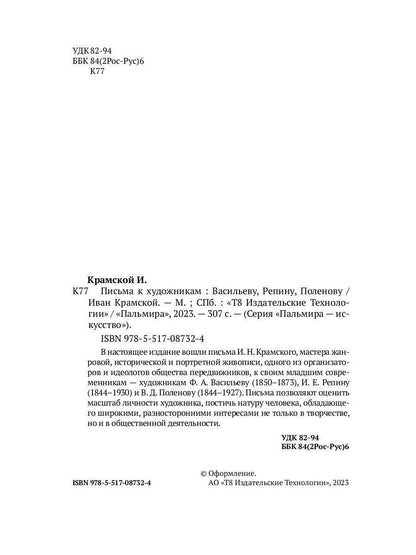 УДК 82-94
ББК 84(2Рос-Рус)6
К77

Крамской И.
К77 Письма к художникам : Васильеву, Репину, Поленову / Иван Крамской. — М. ; СПб. : «Т8 Издательские Технологии» / «Пальмира», 2023. — 307 с. — (Серия «Пальмира — искусство»).

ISBN 978-5-517-08732-4

В настоящее издание вошли письма И. Н. Крамского, мастера жанровой, исторической и портретной живописи, одного из организаторов и идеологов общества передвижников, к своим младшим современникам — художникам Ф. А. Васильеву (1850–1873), И. Е. Репину (1844–1930) и В. Д. Поленову (1844–1927). Письма позволяют оценить масштаб личности художника, постичь натуру человека, обладающего широкими, разносторонними интересами не только в творчестве, но и в общественной деятельности.

УДК 82-94
ББК 84(2Рос-Рус)6

ISBN 978-5-517-08732-4

© Оформление.
АО «Т8 Издательские Технологии», 2023